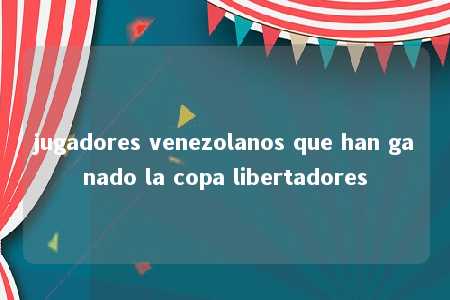 jugadores venezolanos que han ganado la copa libertadores